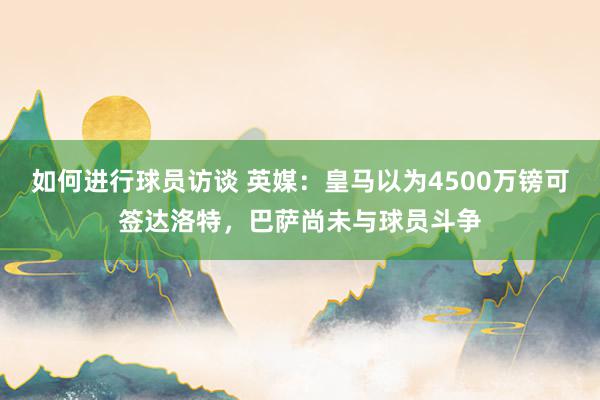 如何进行球员访谈 英媒：皇马以为4500万镑可签达洛特，巴萨尚未与球员斗争